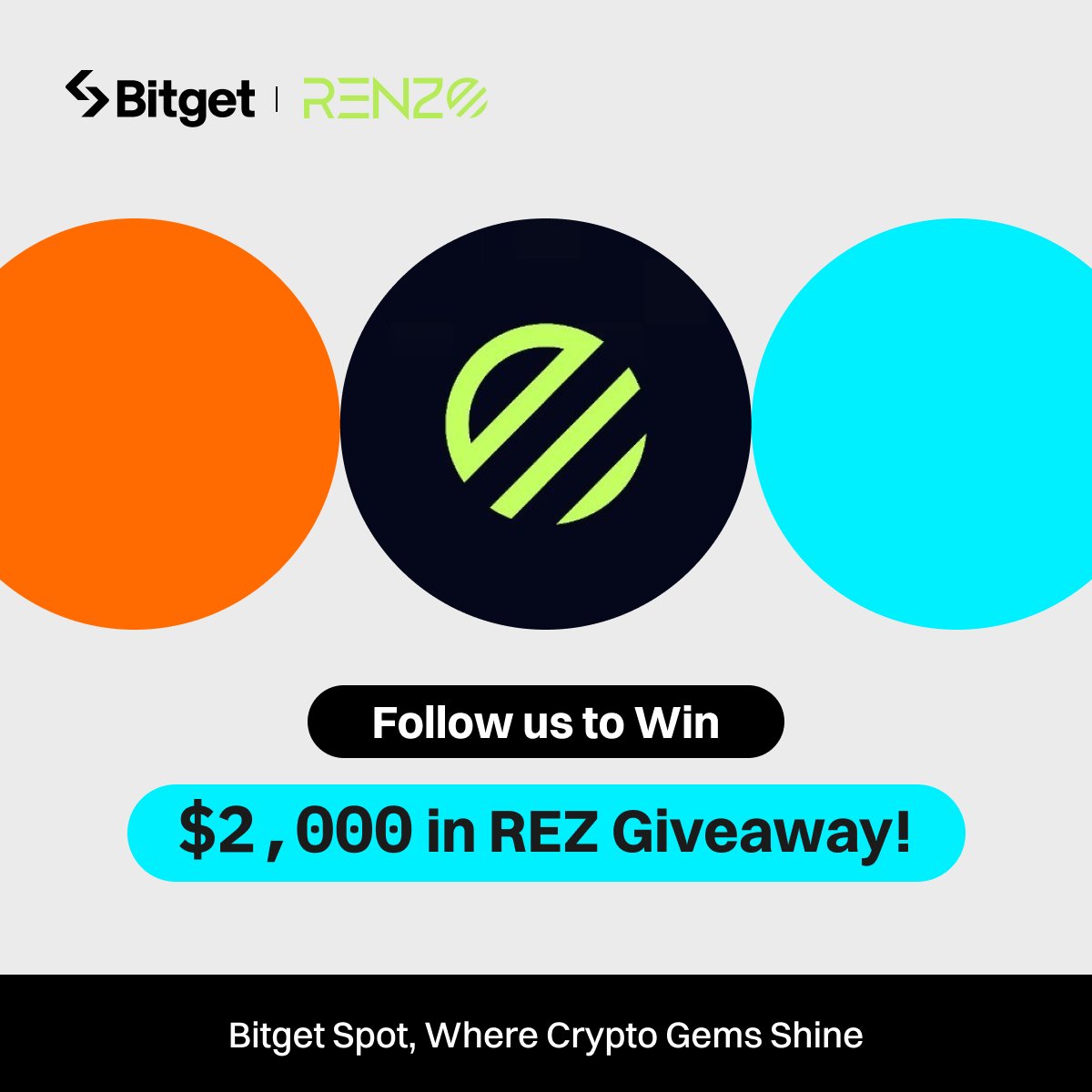 Bitget | RENZO

Follow us to Win

$2,000 in REZ Giveaway!

Bitget Spot, Where Crypto Gems Shine